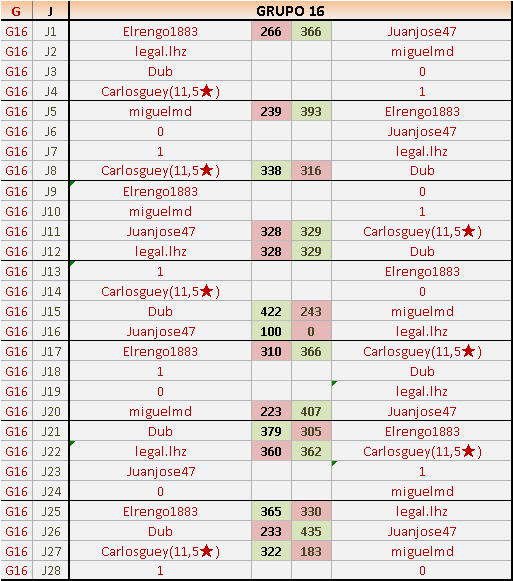 | G | J | GRUPO 16 | | | |
|---|---|---|---|---|---|
| G16 | J1 | Elrengo1883 | 266 | 366 | Juanjose47 |
| G16 | J2 | legal.lhz | | | miguelmd |
| G16 | J3 | Dub | | | 0 |
| G16 | J4 | Carlosguey(11,5★) | | | 1 |
| G16 | J5 | miguelmd | 239 | 393 | Elrengo1883 |
| G16 | J6 | 0 | | | Juanjose47 |
| G16 | J7 | 1 | | | legal.lhz |
| G16 | J8 | Carlosguey(11,5★) | 338 | 316 | Dub |
| G16 | J9 | Elrengo1883 | | | 0 |
| G16 | J10 | miguelmd | | | 1 |
| G16 | J11 | Juanjose47 | 328 | 329 | Carlosguey(11,5★) |
| G16 | J12 | legal.lhz | 328 | 329 | Dub |
| G16 | J13 | 1 | | | Elrengo1883 |
| G16 | J14 | Carlosguey(11,5★) | | | 0 |
| G16 | J15 | Dub | 422 | 243 | miguelmd |
| G16 | J16 | Juanjose47 | 100 | 0 | legal.lhz |
| G16 | J17 | Elrengo1883 | 310 | 366 | Carlosguey(11,5★) |
| G16 | J18 | 1 | | | Dub |
| G16 | J19 | 0 | | | legal.lhz |
| G16 | J20 | miguelmd | 223 | 407 | Juanjose47 |
| G16 | J21 | Dub | 379 | 305 | Elrengo1883 |
| G16 | J22 | legal.lhz | 360 | 362 | Carlosguey(11,5★) |
| G16 | J23 | Juanjose47 | | | 1 |
| G16 | J24 | 0 | | | miguelmd |
| G16 | J25 | Elrengo1883 | 365 | 330 | legal.lhz |
| G16 | J26 | Dub | 233 | 435 | Juanjose47 |
| G16 | J27 | Carlosguey(11,5★) | 322 | 183 | miguelmd |
| G16 | J28 | 1 | | | 0 |